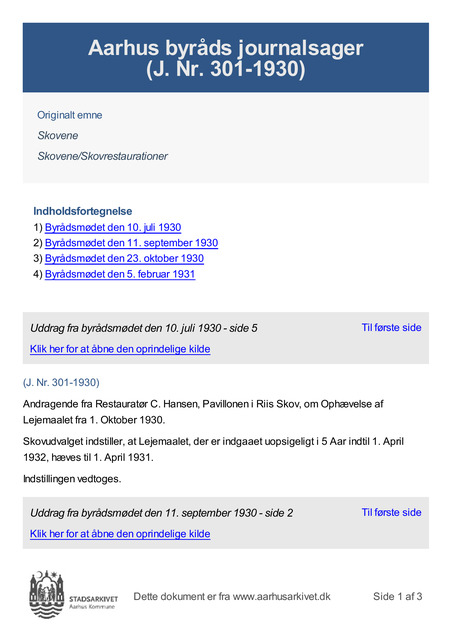 Aarhus byråds journalsager
(J. Nr. 301-1930)

Originalt emne

Skovene

Skovene/Skovrestaurationer

Indholdsfortegnelse
1) Byrådsmødet den 10. juli 1930
2) Byrådsmødet den 11. september 1930
3) Byrådsmødet den 23. oktober 1930
4) Byrådsmødet den 5. februar 1931

Uddrag fra byrådsmødet den 10. juli 1930 - side 5

Til første side

Klik her for at åbne den oprindelige kilde

(J. Nr. 301-1930)

Andragende fra Restauratør C. Hansen, Pavillonen i Riis Skov, om Ophævelse af Lejemaalet fra 1. Oktober 1930.

Skovudvalget indstiller, at Lejemaalet, der er indgaaet uopsigeligt i 5 Aar indtil 1. April 1932, hæves til 1. April 1931.

Indstillingen vedtoges.

Uddrag fra byrådsmødet den 11. september 1930 - side 2

Til første side

Klik her for at åbne den oprindelige kilde

STADSARKIVET
Aarhus Kommune

Dette dokument er fra www.aarhusarkivet.dk

Side 1 af 3